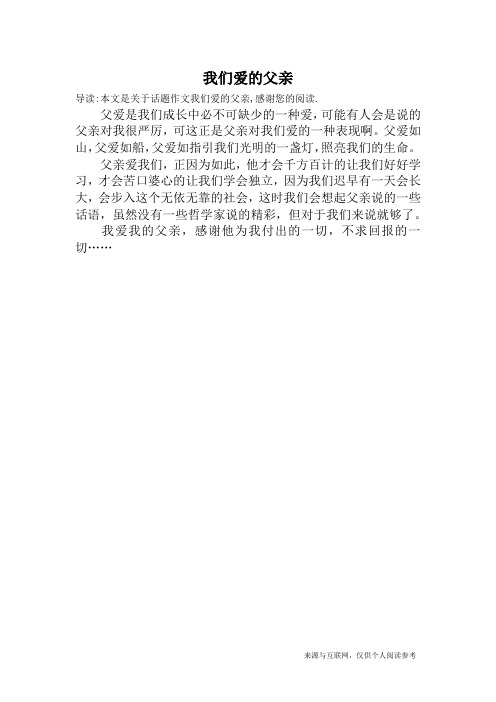 我们爱的父亲

导读:本文是关于话题作文我们爱的父亲,感谢您的阅读.

父爱是我们成长中必不可缺少的一种爱,可能有人会是说的父亲对我很严厉,可这正是父亲对我们爱的一种表现啊。父爱如山,父爱如船,父爱如指引我们光明的一盏灯,照亮我们的生命。

父亲爱我们,正因为如此,他才会千方百计的让我们好好学习,才会苦口婆心的让我们学会独立,因为我们迟早有一天会长大,会步入这个无依无靠的社会,这时我们会想起父亲说的一些话语,虽然没有一些哲学家说的精彩,但对于我们来说就够了。

我爱我的父亲,感谢他为我付出的一切,不求回报的一切……

来源与互联网,仅供个人阅读参考